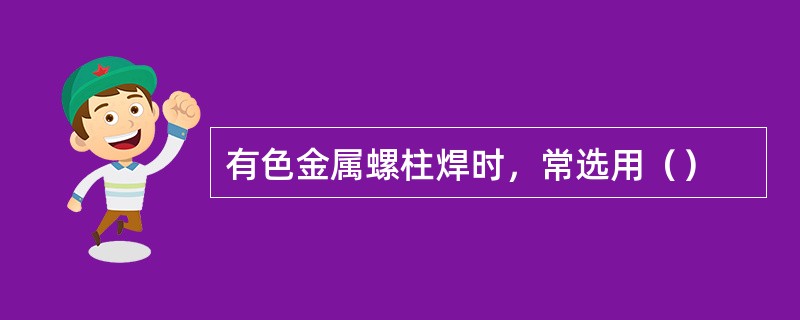 有色金属螺柱焊时，常选用（）